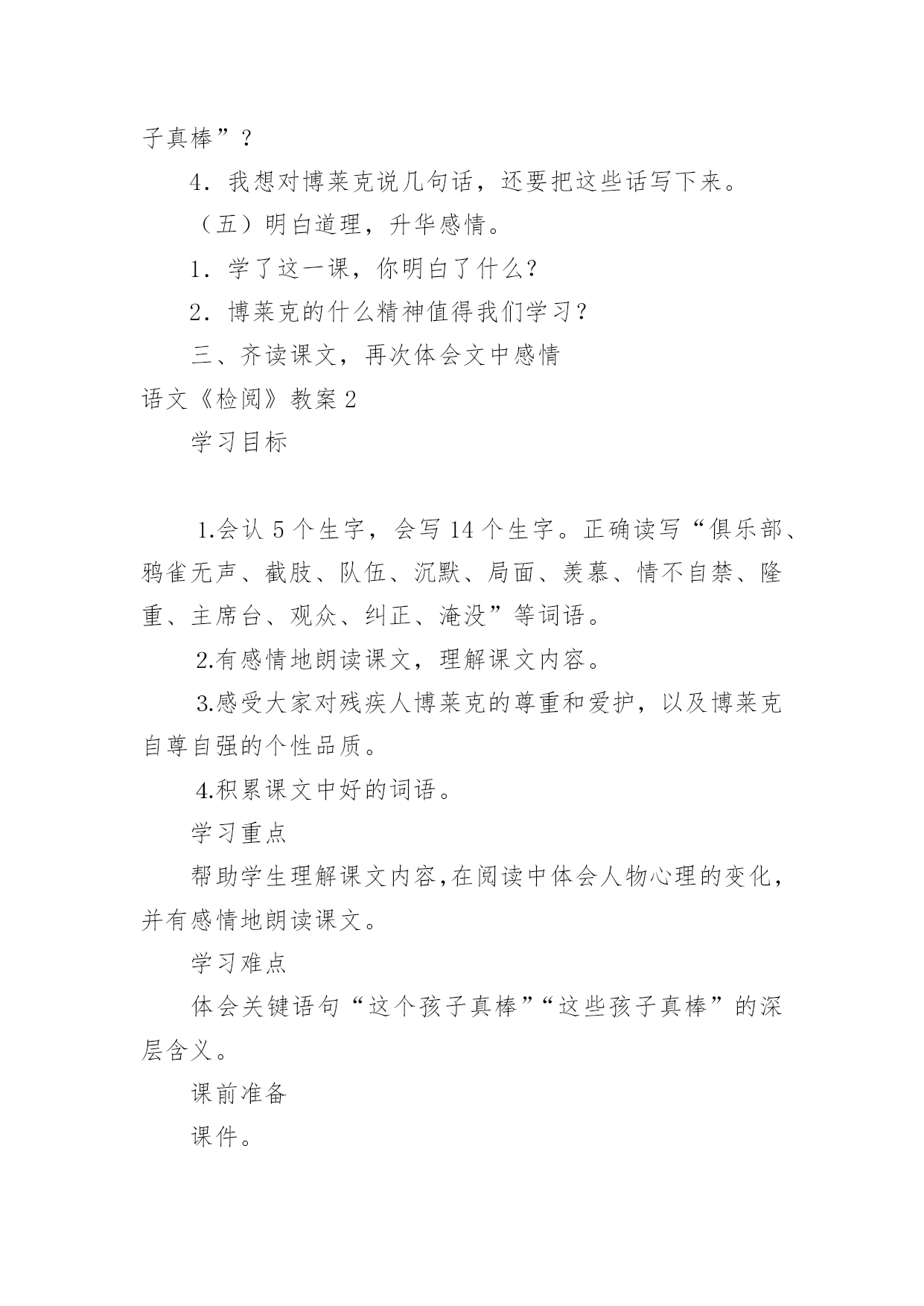 子真棒”？

4．我想对博莱克说几句话，还要把这些话写下来。

（五）明白道理，升华感情。

1．学了这一课，你明白了什么？

2．博莱克的什么精神值得我们学习？

三、齐读课文，再次体会文中感情

语文《检阅》教案 2

学习目标

1.会认 5 个生字，会写 14 个生字。正确读写“俱乐部、鸦雀无声、截肢、队伍、沉默、局面、羡慕、情不自禁、隆重、主席台、观众、纠正、淹没”等词语。

2.有感情地朗读课文，理解课文内容。

3.感受大家对残疾人博莱克的尊重和爱护，以及博莱克自尊自强的个性品质。

4.积累课文中好的词语。

学习重点

帮助学生理解课文内容,在阅读中体会人物心理的变化，并有感情地朗读课文。

学习难点

体会关键语句“这个孩子真棒”“这些孩子真棒”的深层含义。

课前准备

课件。